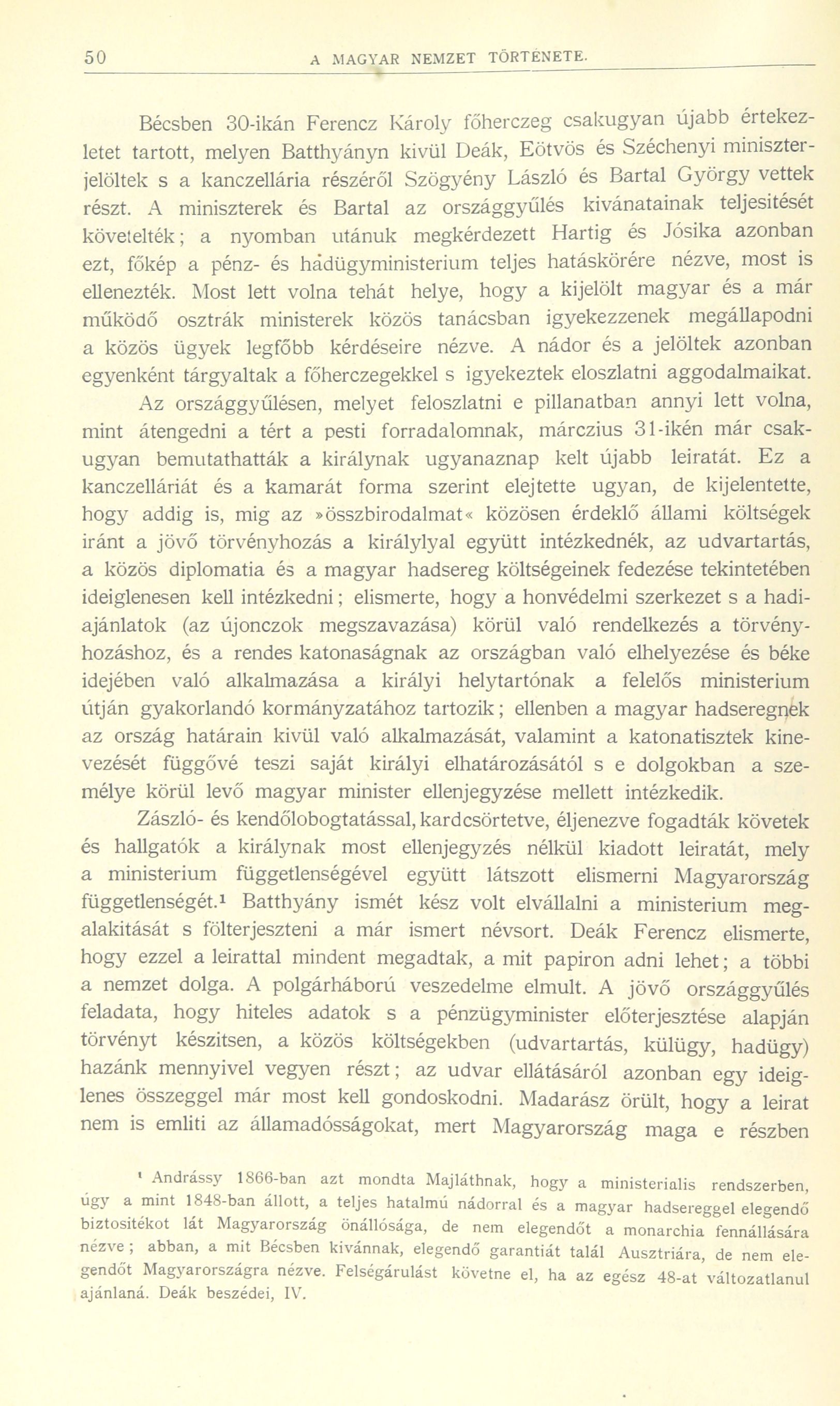 50 A MAGYAR NEMZET TÖRTÉNETE.

Bécsben 30-ikán Ferencz Károly főherczeg csakugyan újabb értekezletet tartott, melyen Batthyányn kivül Deák, Eötvös és Széchenyi miniszterjelöltek s a kanczellária részéről Szögyény László és Bartal György vettek részt. A miniszterek és Bartal az országgyűlés kivánatainak teljesitését követelték; a nyomban utánuk megkérdezett Hartig és Jósika azonban ezt, főkép a pénz- és hadügyministerium teljes hatáskörére nézve, most is ellenezték. Most lett volna tehát helye, hogy a kijelölt magyar és a már működő osztrák ministerek közös tanácsban igyekezzenek megállapodni a közös ügyek legfőbb kérdéseire nézve. A nádor és a jelöltek azonban egyenként tárgyaltak a főherczegekkel s igyekeztek eloszlatni aggodalmaikat.

Az országgyűlésen, melyet feloszlatni e pillanatban annyi lett volna, mint átengedni a tért a pesti forradalomnak, márczius 31-ikén már csakugyan bemutathatták a királynak ugyanaznap kelt újabb leiratát. Ez a kanczelláriát és a kamarát forma szerint elejtette ugyan, de kijelentette, hogy addig is, mig az »összbirodalmat« közösen érdeklő állami költségek iránt a jövő törvényhozás a királylyal együtt intézkednék, az udvartartás, a közös diplomatia és a magyar hadsereg költségeinek fedezése tekintetében ideiglenesen kell intézkedni; elismerte, hogy a honvédelmi szerkezet s a hadiajánlatok (az újonczok megszavazása) körül való rendelkezés a törvényhozáshoz, és a rendes katonaságnak az országban való elhelyezése és béke idejében való alkalmazása a királyi helytartónak a felelős ministerium útján gyakorlandó kormányzatához tartozik; ellenben a magyar hadseregnek az ország határain kivül való alkalmazását, valamint a katonatisztek kinevezését függővé teszi saját királyi elhatározásától s e dolgokban a személye körül levő magyar minister ellenjegyzése mellett intézkedik.

Zászló- és kendőlobogtatással, kardcsörtetve, éljenezve fogadták követek és hallgatók a királynak most ellenjegyzés nélkül kiadott leiratát, mely a ministerium függetlenségével együtt látszott elismerni Magyarország függetlenségét.¹ Batthyány ismét kész volt elvállalni a ministerium megalakitását s fölterjeszteni a már ismert névsort. Deák Ferencz elismerte, hogy ezzel a leirattal mindent megadtak, a mit papiron adni lehet; a többi a nemzet dolga. A polgárháború veszedelme elmult. A jövő országgyűlés feladata, hogy hiteles adatok s a pénzügyminister előterjesztése alapján törvényt készitsen, a közös költségekben (udvartartás, külügy, hadügy) hazánk mennyivel vegyen részt; az udvar ellátásáról azonban egy ideiglenes összeggel már most kell gondoskodni. Madarász örült, hogy a leirat nem is emliti az államadósságokat, mert Magyarország maga e részben

¹ Andrássy 1866-ban azt mondta Majláthnak, hogy a ministerialis rendszerben, úgy a mint 1848-ban állott, a teljes hatalmú nádorral és a magyar hadsereggel elegendő biztositékot lát Magyarország önállósága, de nem elegendőt a monarchia fennállására nézve; abban, a mit Bécsben kivánnak, elegendő garantiát talál Ausztriára, de nem elegendőt Magyarországra nézve. Felségárulást követne el, ha az egész 48-at változatlanul ajánlaná. Deák beszédei, IV.